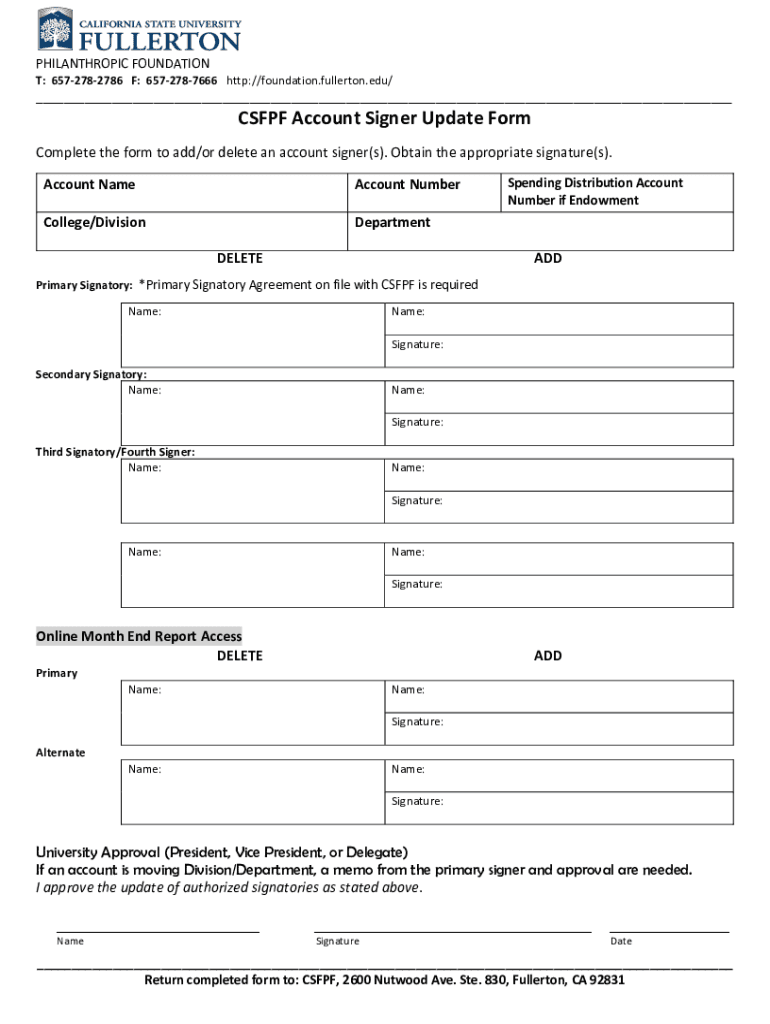 CALIFORNIA STATE UNIVERSITY
FULLERTON
PHILANTHROPIC FOUNDATION
T: 657-278-2786 F: 657-278-7666 http://foundation.fullerton.edu/

CSFPF Account Signer Update Form

Complete the form to add/or delete an account signer(s). Obtain the appropriate signature(s).

| Account Name | Account Number | Spending Distribution Account Number if Endowment |
|---|---|---|
| College/Division | Department | |

DELETE ADD

Primary Signatory: *Primary Signatory Agreement on file with CSFPF is required

| Name: | Name: |
|---|---|
| | Signature: |

Secondary Signatory:

| Name: | Name: |
|---|---|
| | Signature: |

Third Signatory/Fourth Signer:

| Name: | Name: |
|---|---|
| | Signature: |

| Name: | Name: |
|---|---|
| | Signature: |

Online Month End Report Access

DELETE ADD

Primary

| Name: | Name: |
|---|---|
| | Signature: |

Alternate

| Name: | Name: |
|---|---|
| | Signature: |

University Approval (President, Vice President, or Delegate)
If an account is moving Division/Department, a memo from the primary signer and approval are needed.
I approve the update of authorized signatories as stated above.

Name Signature Date

Return completed form to: CSFPF, 2600 Nutwood Ave. Ste. 830, Fullerton, CA 92831